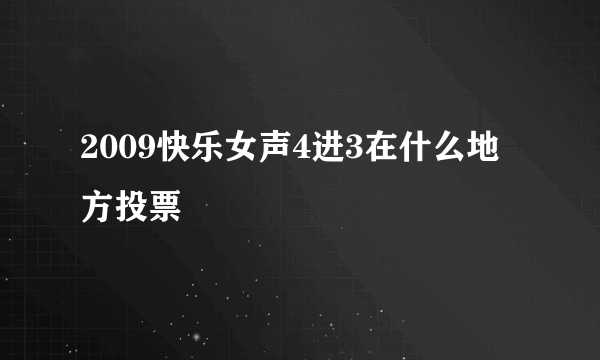 2009快乐女声4进3在什么地方投票